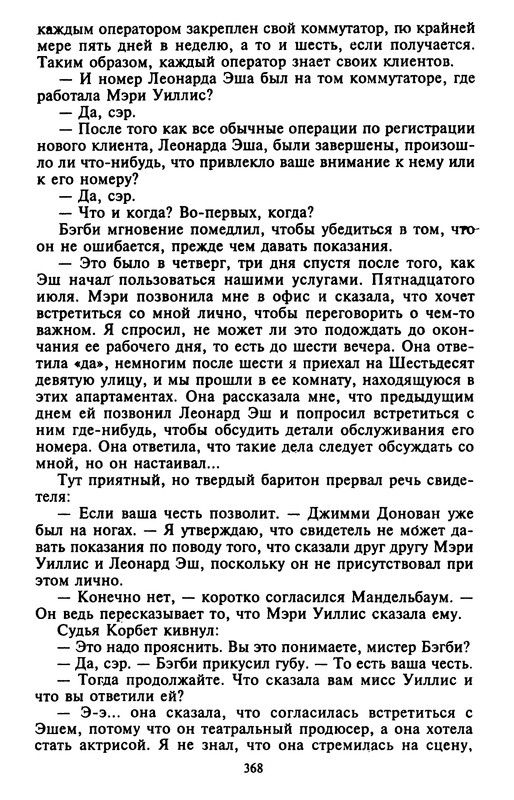 каждым оператором закреплен свой коммутатор, по крайней мере пять дней в неделю, а то и шесть, если получается. Таким образом, каждый оператор знает своих клиентов.

— И номер Леонарда Эша был на том коммутаторе, где работала Мэри Уиллис?

— Да, сэр.

— После того как все обычные операции по регистрации нового клиента, Леонарда Эша, были завершены, произошло ли что-нибудь, что привлекло ваше внимание к нему или к его номеру?

— Да, сэр.

— Что и когда? Во-первых, когда?

Бэгби мгновение помедлил, чтобы убедиться в том, что он не ошибается, прежде чем давать показания.

— Это было в четверг, три дня спустя после того, как Эш начал пользоваться нашими услугами. Пятнадцатого июля. Мэри позвонила мне в офис и сказала, что хочет встретиться со мной лично, чтобы переговорить о чем-то важном. Я спросил, не может ли это подождать до окончания ее рабочего дня, то есть до шести вечера. Она ответила «да», немногим после шести я приехал на Шестьдесят девятую улицу, и мы прошли в ее комнату, находящуюся в этих апартаментах. Она рассказала мне, что предыдущим днем ей позвонил Леонард Эш и попросил встретиться с ним где-нибудь, чтобы обсудить детали обслуживания его номера. Она ответила, что такие дела следует обсуждать со мной, но он настаивал...

Тут приятный, но твердый баритон прервал речь свидетеля:

— Если ваша честь позволит. — Джимми Донован уже был на ногах. — Я утверждаю, что свидетель не может давать показания по поводу того, что сказали друг другу Мэри Уиллис и Леонард Эш, поскольку он не присутствовал при этом лично.

— Конечно нет, — коротко согласился Мандельбаум. — Он ведь пересказывает то, что Мэри Уиллис сказала ему.

Судья Корбет кивнул:

— Это надо прояснить. Вы это понимаете, мистер Бэгби?

— Да, сэр. — Бэгби прикусил губу. — То есть ваша честь.

— Тогда продолжайте. Что сказала вам мисс Уиллис и что вы ответили ей?

— Э-э... она сказала, что согласилась встретиться с Эшем, потому что он театральный продюсер, а она хотела стать актрисой. Я не знал, что она стремилась на сцену,

368